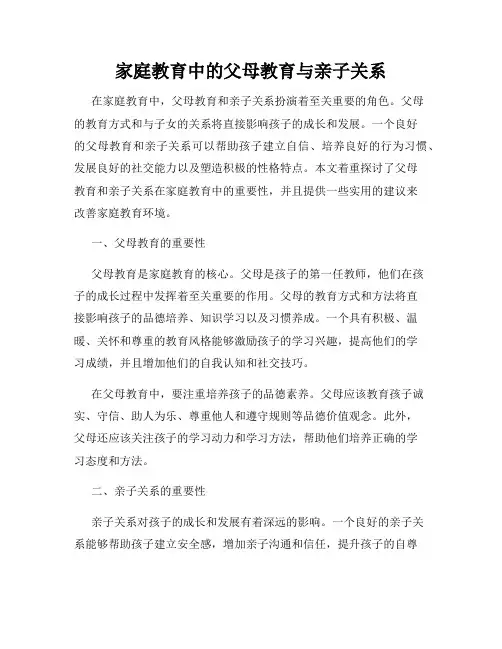 家庭教育中的父母教育与亲子关系

在家庭教育中，父母教育和亲子关系扮演着至关重要的角色。父母的教育方式和与子女的关系将直接影响孩子的成长和发展。一个良好的父母教育和亲子关系可以帮助孩子建立自信、培养良好的行为习惯、发展良好的社交能力以及塑造积极的性格特点。本文着重探讨了父母教育和亲子关系在家庭教育中的重要性，并且提供一些实用的建议来改善家庭教育环境。

一、父母教育的重要性

父母教育是家庭教育的核心。父母是孩子的第一任教师，他们在孩子的成长过程中发挥着至关重要的作用。父母的教育方式和方法将直接影响孩子的品德培养、知识学习以及习惯养成。一个具有积极、温暖、关怀和尊重的教育风格能够激励孩子的学习兴趣，提高他们的学习成绩，并且增加他们的自我认知和社交技巧。

在父母教育中，要注重培养孩子的品德素养。父母应该教育孩子诚实、守信、助人为乐、尊重他人和遵守规则等品德价值观念。此外，父母还应该关注孩子的学习动力和学习方法，帮助他们培养正确的学习态度和方法。

二、亲子关系的重要性

亲子关系对孩子的成长和发展有着深远的影响。一个良好的亲子关系能够帮助孩子建立安全感，增加亲子沟通和信任，提升孩子的自尊